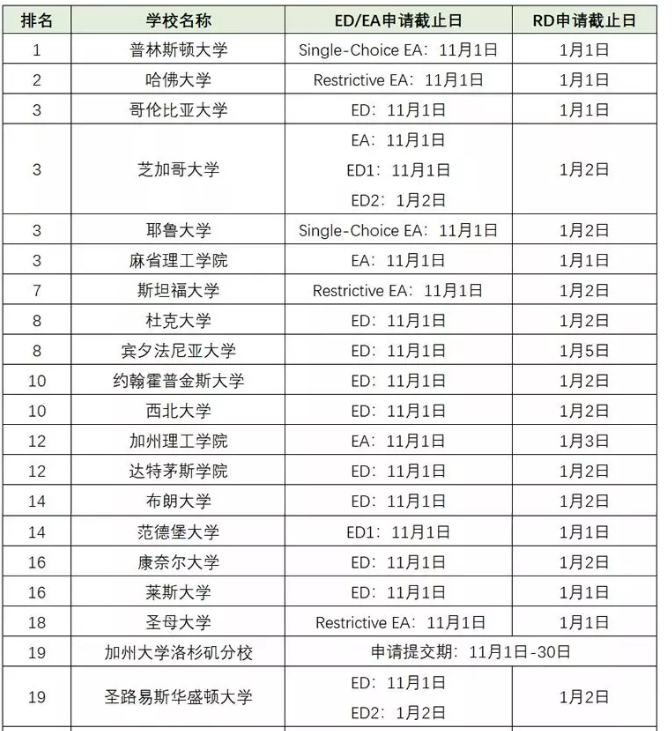 | 排名 | 学校名称 | ED/EA申请截止日 | RD申请截止日 |
|---|---|---|---|
| 1 | 普林斯顿大学 | Single-Choice EA：11月1日 | 1月1日 |
| 2 | 哈佛大学 | Restrictive EA：11月1日 | 1月1日 |
| 3 | 哥伦比亚大学 | ED：11月1日 | 1月1日 |
| 3 | 芝加哥大学 | EA：11月1日 ED1：11月1日 ED2：1月2日 | 1月2日 |
| 3 | 耶鲁大学 | Single-Choice EA：11月1日 | 1月2日 |
| 3 | 麻省理工学院 | EA：11月1日 | 1月1日 |
| 7 | 斯坦福大学 | Restrictive EA：11月1日 | 1月2日 |
| 8 | 杜克大学 | ED：11月1日 | 1月2日 |
| 8 | 宾夕法尼亚大学 | ED：11月1日 | 1月5日 |
| 10 | 约翰霍普金斯大学 | ED：11月1日 | 1月2日 |
| 10 | 西北大学 | ED：11月1日 | 1月2日 |
| 12 | 加州理工学院 | EA：11月1日 | 1月3日 |
| 12 | 达特茅斯学院 | ED：11月1日 | 1月2日 |
| 14 | 布朗大学 | ED：11月1日 | 1月2日 |
| 14 | 范德堡大学 | ED1：11月1日 | 1月1日 |
| 16 | 康奈尔大学 | ED：11月1日 | 1月2日 |
| 16 | 莱斯大学 | ED：11月1日 | 1月1日 |
| 18 | 圣母大学 | Restrictive EA：11月1日 | 1月1日 |
| 19 | 加州大学洛杉矶分校 | 申请提交期：11月1日-30日 | |
| 19 | 圣路易斯华盛顿大学 | ED：11月1日 ED2：1月2日 | 1月2日 |